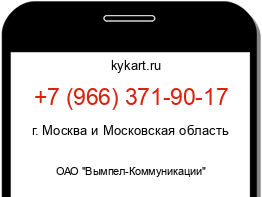 kykart.ru

+7 (966) 371-90-17

г. Москва и Московская область

ОАО "Вымпел-Коммуникации"